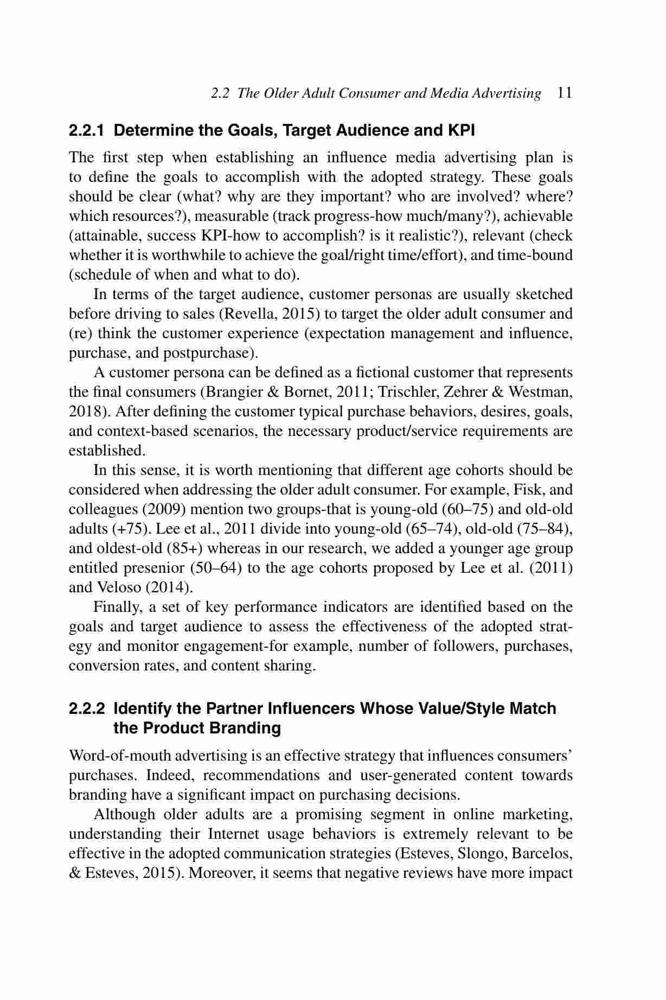 2.2 The Older Adult Consumer and Media Advertising 11

2.2.1 Determine the Goals, Target Audience and KPI

The first step when establishing an influence media advertising plan is to define the goals to accomplish with the adopted strategy. These goals should be clear (what? why are they important? who are involved? where? which resources?), measurable (track progress-how much/many?), achievable (attainable, success KPI-how to accomplish? is it realistic?), relevant (check whether it is worthwhile to achieve the goal/right time/effort), and time-bound (schedule of when and what to do).

In terms of the target audience, customer personas are usually sketched before driving to sales (Revella, 2015) to target the older adult consumer and (re) think the customer experience (expectation management and influence, purchase, and postpurchase).

A customer persona can be defined as a fictional customer that represents the final consumers (Brangier & Bornet, 2011; Trischler, Zehrer & Westman, 2018). After defining the customer typical purchase behaviors, desires, goals, and context-based scenarios, the necessary product/service requirements are established.

In this sense, it is worth mentioning that different age cohorts should be considered when addressing the older adult consumer. For example, Fisk, and colleagues (2009) mention two groups-that is young-old (60–75) and old-old adults (+75). Lee et al., 2011 divide into young-old (65–74), old-old (75–84), and oldest-old (85+) whereas in our research, we added a younger age group entitled presenior (50–64) to the age cohorts proposed by Lee et al. (2011) and Veloso (2014).

Finally, a set of key performance indicators are identified based on the goals and target audience to assess the effectiveness of the adopted strategy and monitor engagement-for example, number of followers, purchases, conversion rates, and content sharing.

2.2.2 Identify the Partner Influencers Whose Value/Style Match the Product Branding

Word-of-mouth advertising is an effective strategy that influences consumers' purchases. Indeed, recommendations and user-generated content towards branding have a significant impact on purchasing decisions.

Although older adults are a promising segment in online marketing, understanding their Internet usage behaviors is extremely relevant to be effective in the adopted communication strategies (Esteves, Slongo, Barcelos, & Esteves, 2015). Moreover, it seems that negative reviews have more impact